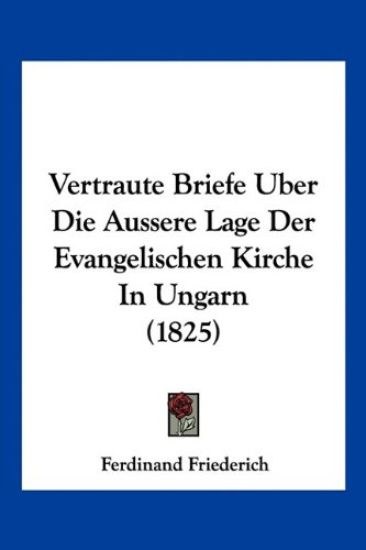 Vertraute Briefe Uber Die Aussere Lage Der Evangelischen Kirche In Ungarn (1825)

Ferdinand Friederich